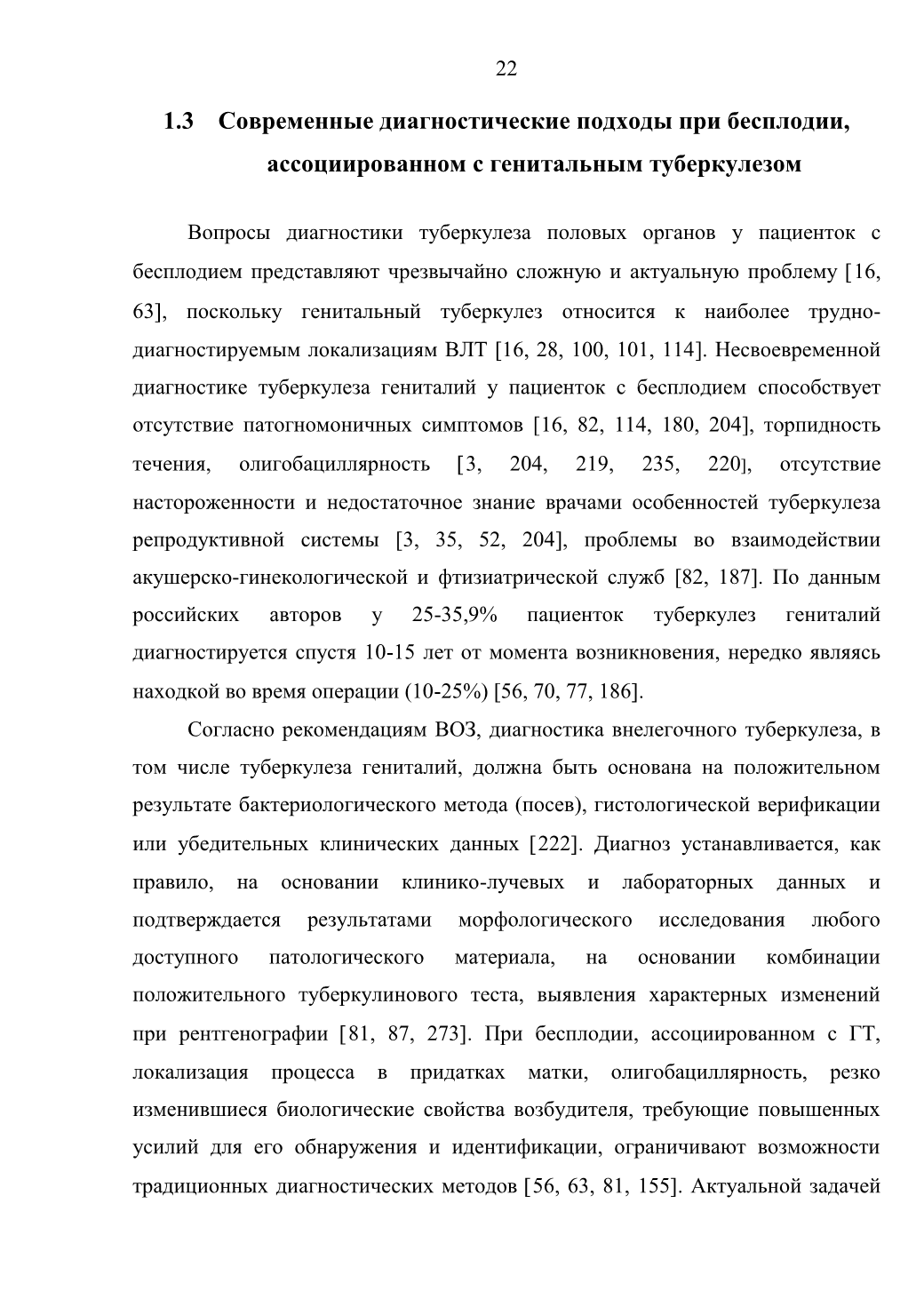 22

1.3 Современные диагностические подходы при бесплодии, ассоциированном с генитальным туберкулезом

Вопросы диагностики туберкулеза половых органов у пациенток с бесплодием представляют чрезвычайно сложную и актуальную проблему [16, 63], поскольку генитальный туберкулез относится к наиболее труднодиагностируемым локализациям ВЛТ [16, 28, 100, 101, 114]. Несвоевременной диагностике туберкулеза гениталий у пациенток с бесплодием способствует отсутствие патогномоничных симптомов [16, 82, 114, 180, 204], торпидность течения, олигобациллярность [3, 204, 219, 235, 220], отсутствие настороженности и недостаточное знание врачами особенностей туберкулеза репродуктивной системы [3, 35, 52, 204], проблемы во взаимодействии акушерско-гинекологической и фтизиатрической служб [82, 187]. По данным российских авторов у 25-35,9% пациенток туберкулез гениталий диагностируется спустя 10-15 лет от момента возникновения, нередко являясь находкой во время операции (10-25%) [56, 70, 77, 186].

Согласно рекомендациям ВОЗ, диагностика внелегочного туберкулеза, в том числе туберкулеза гениталий, должна быть основана на положительном результате бактериологического метода (посев), гистологической верификации или убедительных клинических данных [222]. Диагноз устанавливается, как правило, на основании клинико-лучевых и лабораторных данных и подтверждается результатами морфологического исследования любого доступного патологического материала, на основании комбинации положительного туберкулинового теста, выявления характерных изменений при рентгенографии [81, 87, 273]. При бесплодии, ассоциированном с ГТ, локализация процесса в придатках матки, олигобациллярность, резко изменившиеся биологические свойства возбудителя, требующие повышенных усилий для его обнаружения и идентификации, ограничивают возможности традиционных диагностических методов [56, 63, 81, 155]. Актуальной задачей